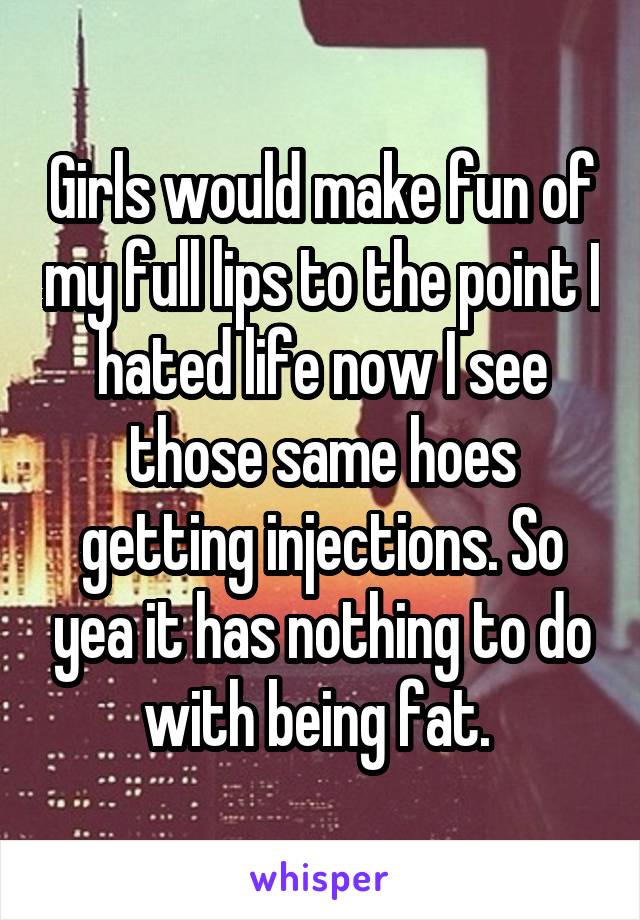 Girls would make fun of my full lips to the point I hated life now I see those same hoes getting injections. So yea it has nothing to do with being fat.

whisper